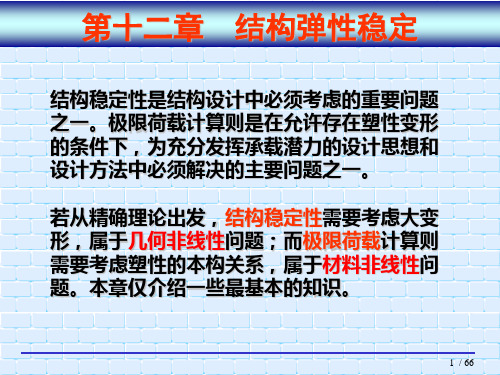 第十二章　结构弹性稳定

结构稳定性是结构设计中必须考虑的重要问题之一。极限荷载计算则是在允许存在塑性变形的条件下，为充分发挥承载潜力的设计思想和设计方法中必须解决的主要问题之一。

若从精确理论出发，结构稳定性需要考虑大变形，属于几何非线性问题；而极限荷载计算则需要考虑塑性的本构关系，属于材料非线性问题。本章仅介绍一些最基本的知识。

1 / 66